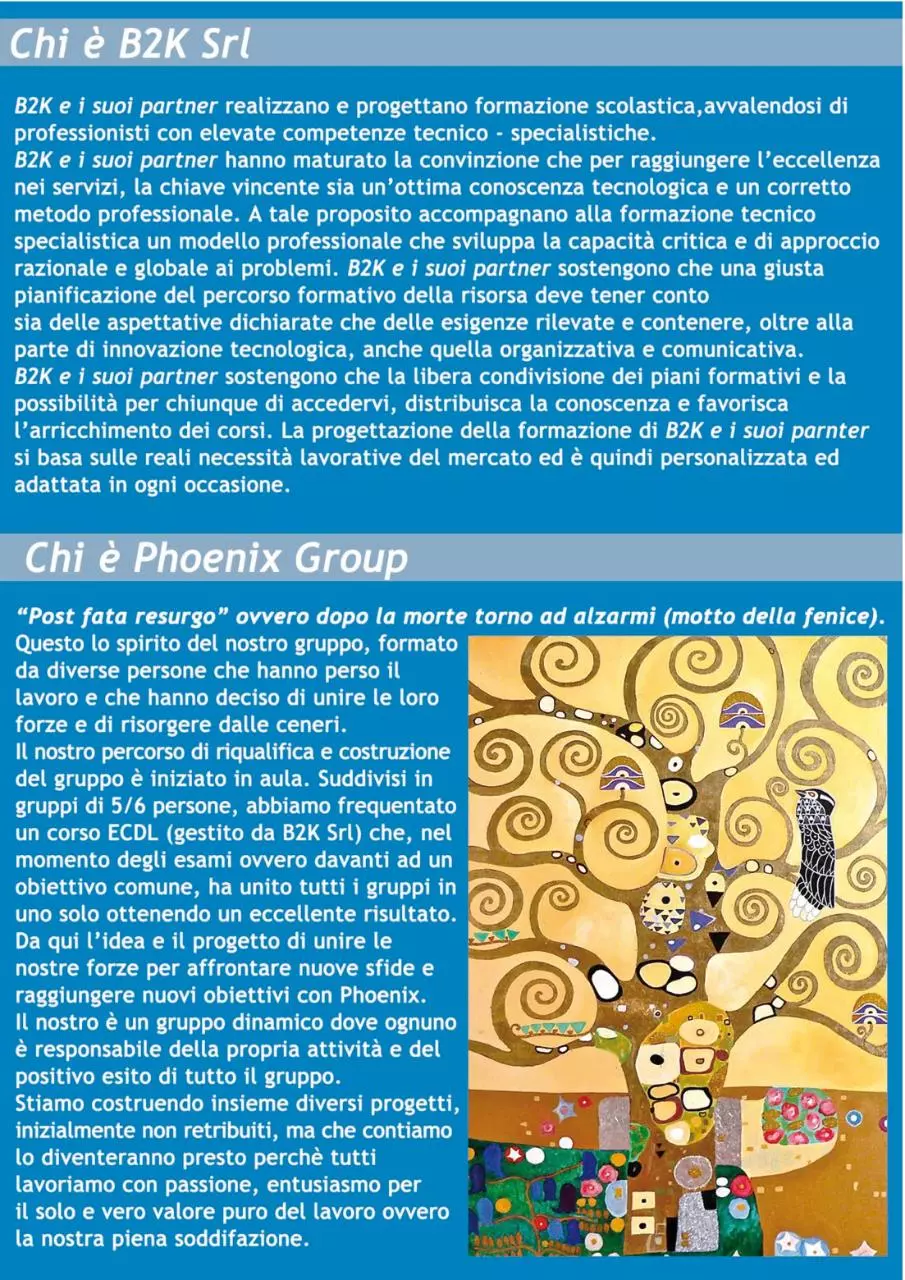 Chi è B2K Srl

B2K e i suoi partner realizzano e progettano formazione scolastica,avvalendosi di professionisti con elevate competenze tecnico - specialistiche.
B2K e i suoi partner hanno maturato la convinzione che per raggiungere l'eccellenza nei servizi, la chiave vincente sia un'ottima conoscenza tecnologica e un corretto metodo professionale. A tale proposito accompagnano alla formazione tecnico specialistica un modello professionale che sviluppa la capacità critica e di approccio razionale e globale ai problemi. B2K e i suoi partner sostengono che una giusta pianificazione del percorso formativo della risorsa deve tener conto sia delle aspettative dichiarate che delle esigenze rilevate e contenere, oltre alla parte di innovazione tecnologica, anche quella organizzativa e comunicativa.
B2K e i suoi partner sostengono che la libera condivisione dei piani formativi e la possibilità per chiunque di accedervi, distribuisca la conoscenza e favorisca l'arricchimento dei corsi. La progettazione della formazione di B2K e i suoi parnter si basa sulle reali necessità lavorative del mercato ed è quindi personalizzata ed adattata in ogni occasione.

Chi è Phoenix Group

"Post fata resurgo" ovvero dopo la morte torno ad alzarmi (motto della fenice).
Questo lo spirito del nostro gruppo, formato da diverse persone che hanno perso il lavoro e che hanno deciso di unire le loro forze e di risorgere dalle ceneri.
Il nostro percorso di riqualifica e costruzione del gruppo è iniziato in aula. Suddivisi in gruppi di 5/6 persone, abbiamo frequentato un corso ECDL (gestito da B2K Srl) che, nel momento degli esami ovvero davanti ad un obiettivo comune, ha unito tutti i gruppi in uno solo ottenendo un eccellente risultato.
Da qui l'idea e il progetto di unire le nostre forze per affrontare nuove sfide e raggiungere nuovi obiettivi con Phoenix.
Il nostro è un gruppo dinamico dove ognuno è responsabile della propria attività e del positivo esito di tutto il gruppo.
Stiamo costruendo insieme diversi progetti, inizialmente non retribuiti, ma che contiamo lo diventeranno presto perchè tutti lavoriamo con passione, entusiasmo per il solo e vero valore puro del lavoro ovvero la nostra piena soddifazione.